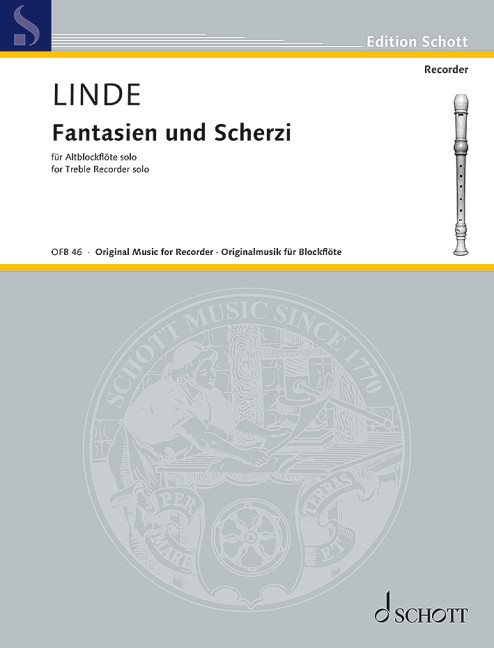 Edition Schott

Recorder

LINDE

Fantasien und Scherzi

für Altblockflöte solo
for Treble Recorder solo

OFB 46 · Original Music for Recorder · Originalmusik für Blockflöte

SCHOTT MUSIC SINCE 1770

PER MARE ET TERRAS

SCHOTT